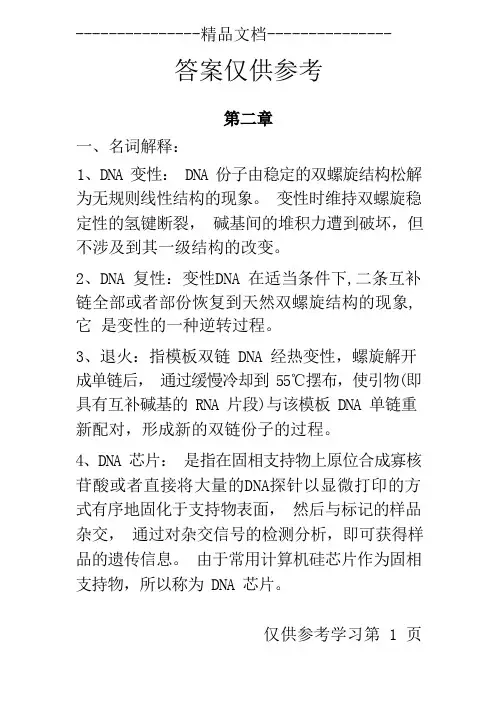 ---------------精品文档---------------

答案仅供参考

第二章

一、名词解释：

1、DNA 变性： DNA 份子由稳定的双螺旋结构松解为无规则线性结构的现象。 变性时维持双螺旋稳定性的氢键断裂， 碱基间的堆积力遭到破坏，但不涉及到其一级结构的改变。

2、DNA 复性：变性DNA 在适当条件下,二条互补链全部或者部份恢复到天然双螺旋结构的现象,它 是变性的一种逆转过程。

3、退火：指模板双链 DNA 经热变性，螺旋解开成单链后， 通过缓慢冷却到 55℃摆布，使引物(即具有互补碱基的 RNA 片段)与该模板 DNA 单链重新配对，形成新的双链份子的过程。

4、DNA 芯片： 是指在固相支持物上原位合成寡核苷酸或者直接将大量的DNA探针以显微打印的方式有序地固化于支持物表面， 然后与标记的样品杂交， 通过对杂交信号的检测分析，即可获得样品的遗传信息。 由于常用计算机硅芯片作为固相支持物，所以称为 DNA 芯片。

仅供参考学习第 1 页